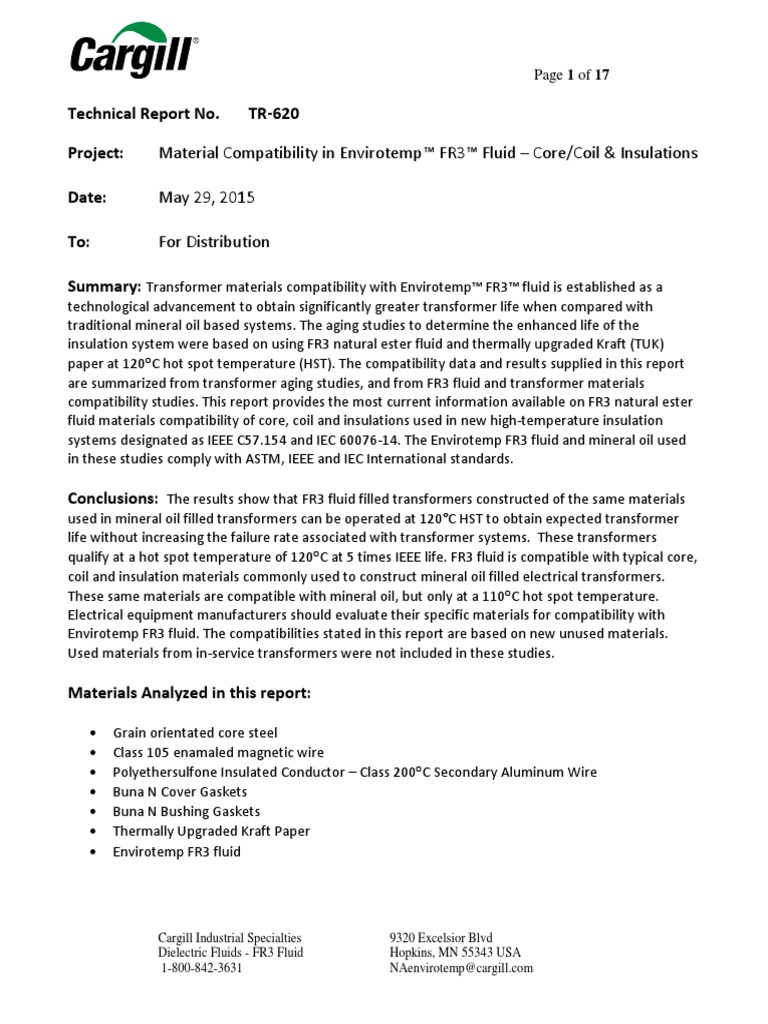 Cargill®

Page 1 of 17

Technical Report No. TR-620

Project: Material Compatibility in Envirotemp™ FR3™ Fluid – Core/Coil & Insulations

Date: May 29, 2015

To: For Distribution

Summary: Transformer materials compatibility with Envirotemp™ FR3™ fluid is established as a technological advancement to obtain significantly greater transformer life when compared with traditional mineral oil based systems. The aging studies to determine the enhanced life of the insulation system were based on using FR3 natural ester fluid and thermally upgraded Kraft (TUK) paper at 120°C hot spot temperature (HST). The compatibility data and results supplied in this report are summarized from transformer aging studies, and from FR3 fluid and transformer materials compatibility studies. This report provides the most current information available on FR3 natural ester fluid materials compatibility of core, coil and insulations used in new high-temperature insulation systems designated as IEEE C57.154 and IEC 60076-14. The Envirotemp FR3 fluid and mineral oil used in these studies comply with ASTM, IEEE and IEC International standards.

Conclusions: The results show that FR3 fluid filled transformers constructed of the same materials used in mineral oil filled transformers can be operated at 120°C HST to obtain expected transformer life without increasing the failure rate associated with transformer systems. These transformers qualify at a hot spot temperature of 120°C at 5 times IEEE life. FR3 fluid is compatible with typical core, coil and insulation materials commonly used to construct mineral oil filled electrical transformers. These same materials are compatible with mineral oil, but only at a 110°C hot spot temperature. Electrical equipment manufacturers should evaluate their specific materials for compatibility with Envirotemp FR3 fluid. The compatibilities stated in this report are based on new unused materials. Used materials from in-service transformers were not included in these studies.

Materials Analyzed in this report:

• Grain orientated core steel
• Class 105 enamaled magnetic wire
• Polyethersulfone Insulated Conductor – Class 200°C Secondary Aluminum Wire
• Buna N Cover Gaskets
• Buna N Bushing Gaskets
• Thermally Upgraded Kraft Paper
• Envirotemp FR3 fluid

Cargill Industrial Specialties
Dielectric Fluids - FR3 Fluid
1-800-842-3631

9320 Excelsior Blvd
Hopkins, MN 55343 USA
NAenvirotemp@cargill.com